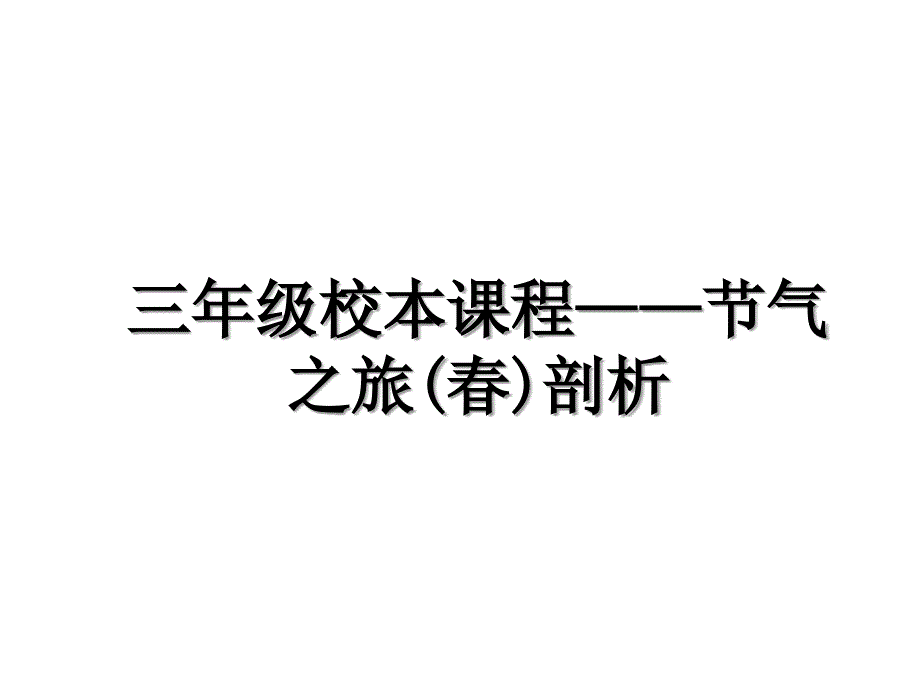 三年级校本课程——节气之旅(春)剖析